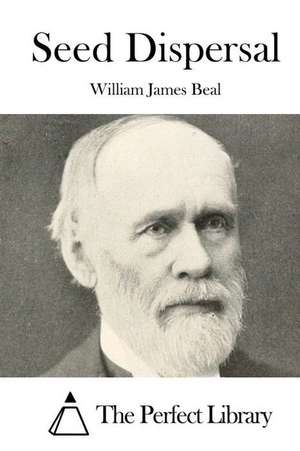 Seed Dispersal

William James Beal

The Perfect Library